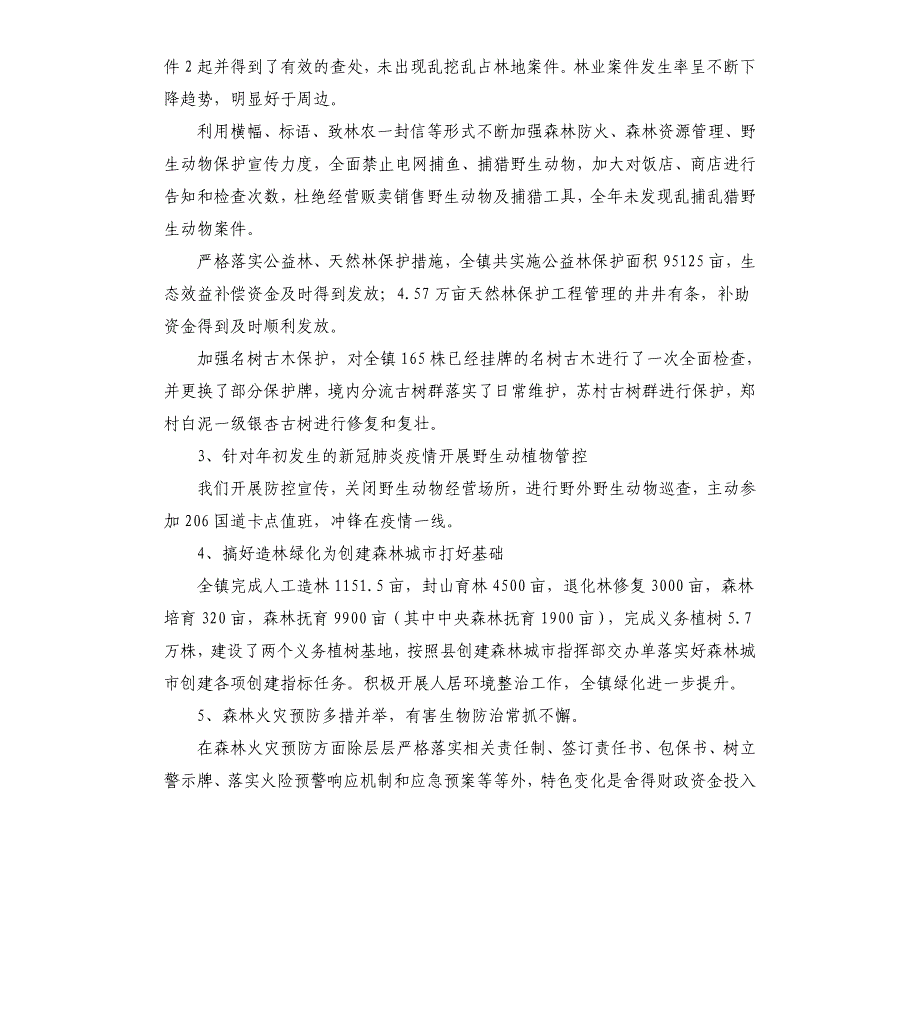 件 2 起并得到了有效的查处，未出现乱挖乱占林地案件。林业案件发生率呈不断下降趋势，明显好于周边。

利用横幅、标语、致林农一封信等形式不断加强森林防火、森林资源管理、野生动物保护宣传力度，全面禁止电网捕鱼、捕猎野生动物，加大对饭店、商店进行告知和检查次数，杜绝经营贩卖销售野生动物及捕猎工具，全年未发现乱捕乱猎野生动物案件。

严格落实公益林、天然林保护措施，全镇共实施公益林保护面积 95125 亩，生态效益补偿资金及时得到发放；4.57 万亩天然林保护工程管理的井井有条，补助资金得到及时顺利发放。

加强名树古木保护，对全镇 165 株已经挂牌的名树古木进行了一次全面检查，并更换了部分保护牌，境内分流古树群落实了日常维护，苏村古树群进行保护，郑村白泥一级银杏古树进行修复和复壮。

3、针对年初发生的新冠肺炎疫情开展野生动植物管控

我们开展防控宣传，关闭野生动物经营场所，进行野外野生动物巡查，主动参加 206 国道卡点值班，冲锋在疫情一线。

4、搞好造林绿化为创建森林城市打好基础

全镇完成人工造林 1151.5 亩，封山育林 4500 亩，退化林修复 3000 亩，森林培育 320 亩，森林抚育 9900 亩（其中中央森林抚育 1900 亩），完成义务植树 5.7 万株，建设了两个义务植树基地，按照县创建森林城市指挥部交办单落实好森林城市创建各项创建指标任务。积极开展人居环境整治工作，全镇绿化进一步提升。

5、森林火灾预防多措并举，有害生物防治常抓不懈。

在森林火灾预防方面除层层严格落实相关责任制、签订责任书、包保书、树立警示牌、落实火险预警响应机制和应急预案等等外，特色变化是舍得财政资金投入